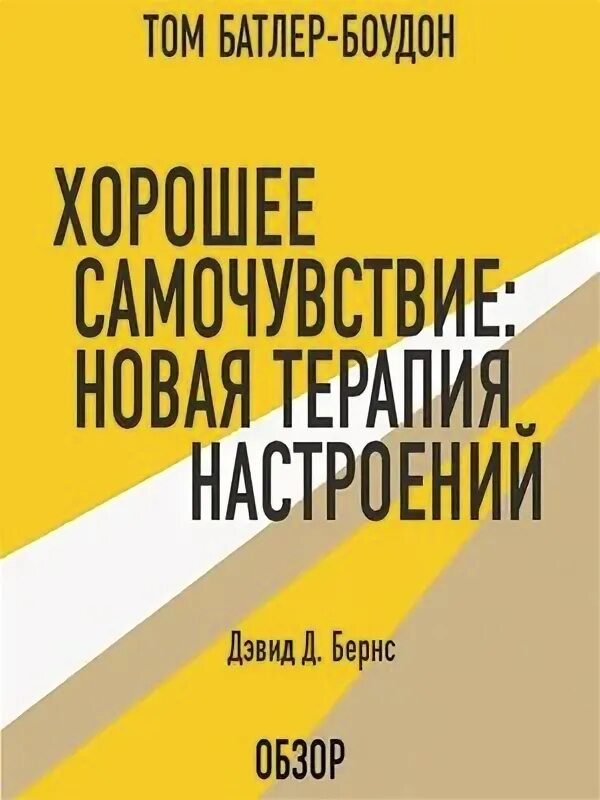 ТОМ БАТЛЕР-БОУДОН

ХОРОШЕЕ САМОЧУВСТВИЕ: НОВАЯ ТЕРАПИЯ НАСТРОЕНИЙ

Дэвид Д. Бернс

ОБЗОР